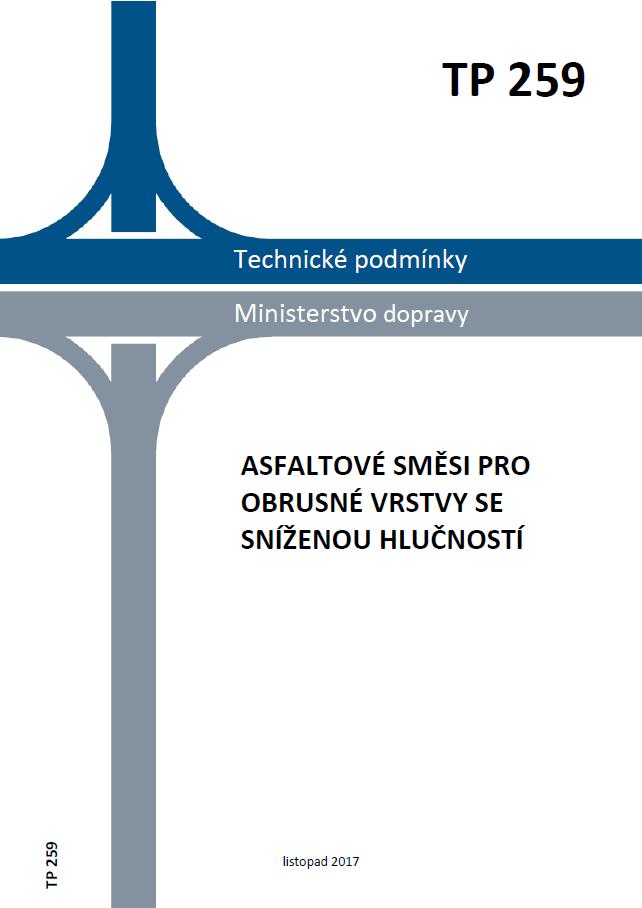 TP 259

Technické podmínky

Ministerstvo dopravy

ASFALTOVÉ SMĚSI PRO OBRUSNÉ VRSTVY SE SNÍŽENOU HLUČNOSTÍ

TP 259

listopad 2017